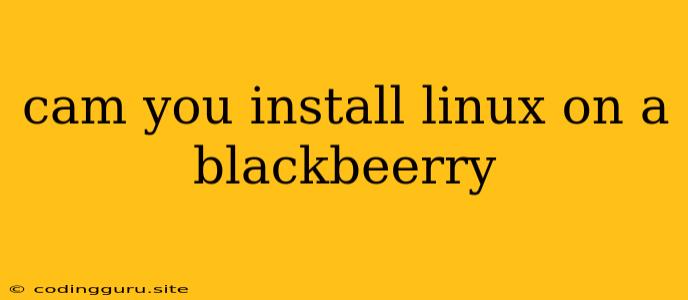 cam you install linux on a blackbeerry

© codingguru.site